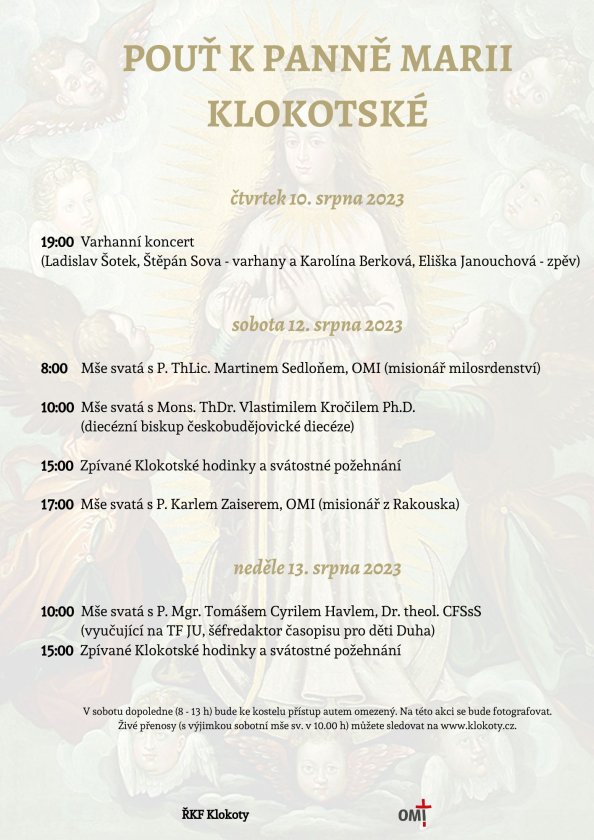 POUŤ K PANNĚ MARII KLOKOTSKÉ

čtvrtek 10. srpna 2023

19:00 Varhanní koncert
(Ladislav Šotek, Štěpán Sova - varhany a Karolína Berková, Eliška Janouchová - zpěv)

sobota 12. srpna 2023

8:00 Mše svatá s P. ThLic. Martinem Sedloňem, OMI (misionář milosrdenství)

10:00 Mše svatá s Mons. ThDr. Vlastimilem Kročilem Ph.D.
(diecézní biskup českobudějovické diecéze)

15:00 Zpívané Klokotské hodinky a svátostné požehnání

17:00 Mše svatá s P. Karlem Zaiserem, OMI (misionář z Rakouska)

neděle 13. srpna 2023

10:00 Mše svatá s P. Mgr. Tomášem Cyrilem Havlem, Dr. theol. CFSsS
(vyučující na TF JU, šéfredaktor časopisu pro děti Duha)
15:00 Zpívané Klokotské hodinky a svátostné požehnání

V sobotu dopoledne (8 - 13 h) bude ke kostelu přístup autem omezený. Na této akci se bude fotografovat. Živé přenosy (s výjimkou sobotní mše sv. v 10.00 h) můžete sledovat na www.klokoty.cz.

ŘKF Klokoty

OMI